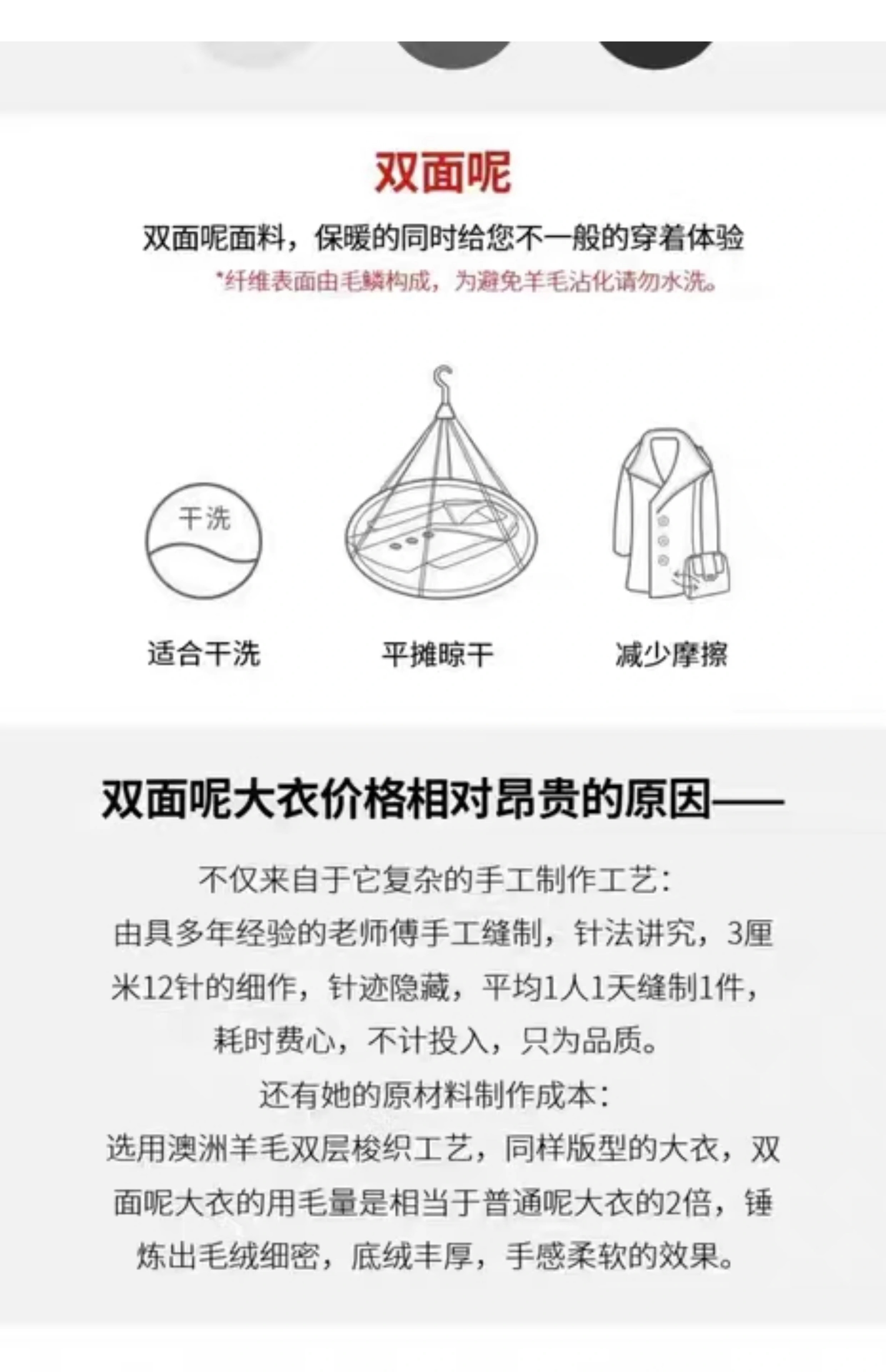 双面呢

双面呢面料，保暖的同时给您不一般的穿着体验

*纤维表面由毛鳞构成，为避免羊毛沾化请勿水洗。

干洗

适合干洗

平摊晾干

减少摩擦

双面呢大衣价格相对昂贵的原因——

不仅来自于它复杂的手工制作工艺：

由具多年经验的老师傅手工缝制，针法讲究，3厘米12针的细作，针迹隐藏，平均1人1天缝制1件，耗时费心，不计投入，只为品质。

还有她的原材料制作成本：

选用澳洲羊毛双层梭织工艺，同样版型的大衣，双面呢大衣的用毛量是相当于普通呢大衣的2倍，锤炼出毛绒细密，底绒丰厚，手感柔软的效果。